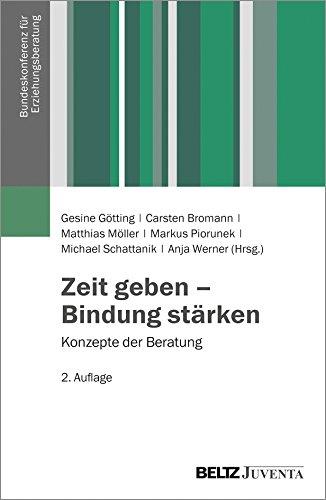 Bundeskonferenz für Erziehungsberatung

Gesine Götting | Carsten Bromann | Matthias Möller | Markus Piorunek | Michael Schattanik | Anja Werner (Hrsg.)

Zeit geben – Bindung stärken

Konzepte der Beratung

2. Auflage

BELTZ JUVENTA